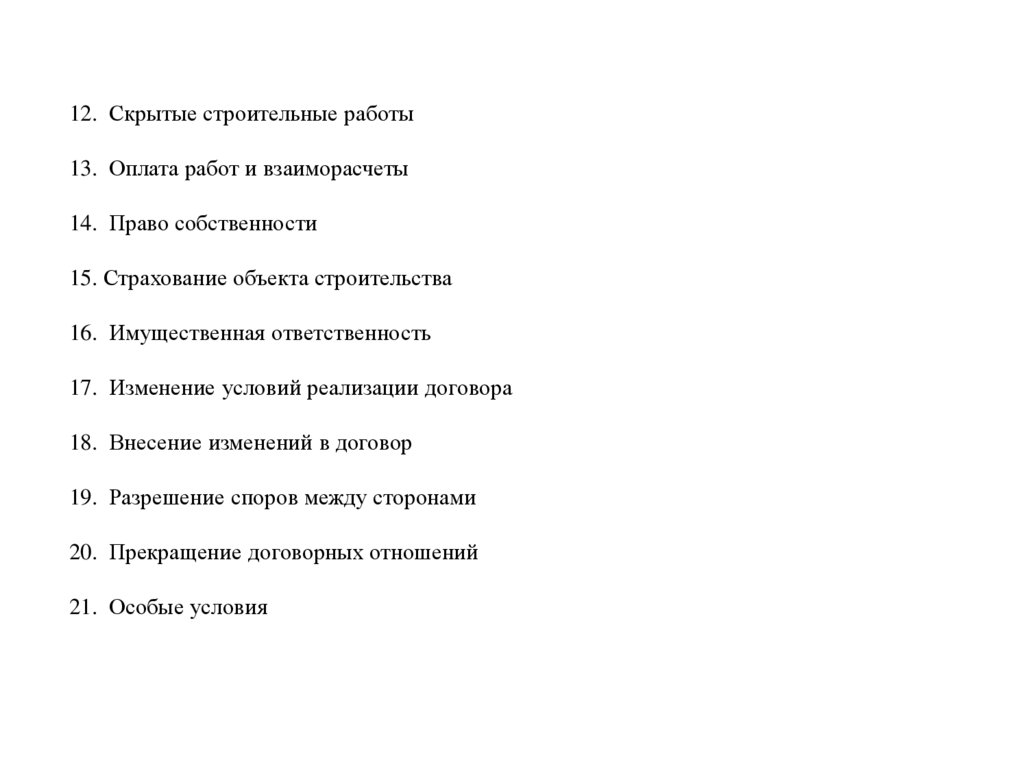 12. Скрытые строительные работы

13. Оплата работ и взаиморасчеты

14. Право собственности

15. Страхование объекта строительства

16. Имущественная ответственность

17. Изменение условий реализации договора

18. Внесение изменений в договор

19. Разрешение споров между сторонами

20. Прекращение договорных отношений

21. Особые условия